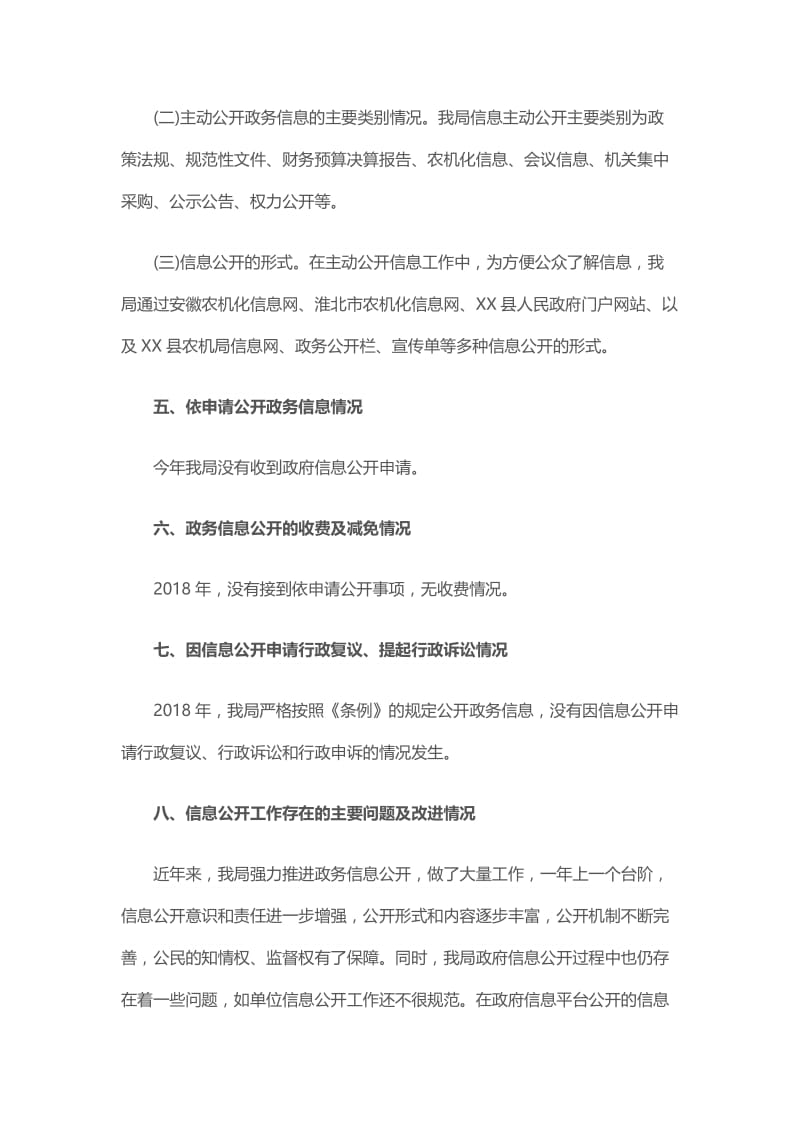 (二)主动公开政务信息的主要类别情况。我局信息主动公开主要类别为政策法规、规范性文件、财务预算决算报告、农机化信息、会议信息、机关集中采购、公示公告、权力公开等。

(三)信息公开的形式。在主动公开信息工作中，为方便公众了解信息，我局通过安徽农机化信息网、淮北市农机化信息网、XX 县人民政府门户网站、以及 XX 县农机局信息网、政务公开栏、宣传单等多种信息公开的形式。

五、依申请公开政务信息情况

今年我局没有收到政府信息公开申请。

六、政务信息公开的收费及减免情况

2018 年，没有接到依申请公开事项，无收费情况。

七、因信息公开申请行政复议、提起行政诉讼情况

2018 年，我局严格按照《条例》的规定公开政务信息，没有因信息公开申请行政复议、行政诉讼和行政申诉的情况发生。

八、信息公开工作存在的主要问题及改进情况

近年来，我局强力推进政务信息公开，做了大量工作，一年上一个台阶，信息公开意识和责任进一步增强，公开形式和内容逐步丰富，公开机制不断完善，公民的知情权、监督权有了保障。同时，我局政府信息公开过程中也仍存在着一些问题，如单位信息公开工作还不很规范。在政府信息平台公开的信息